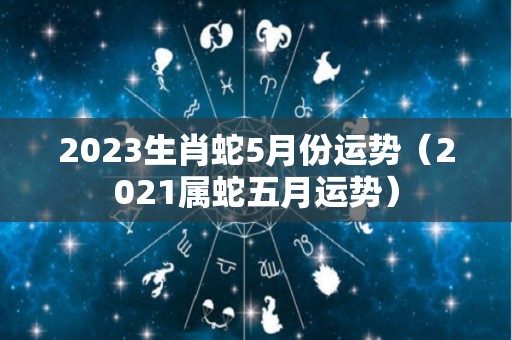 2023生肖蛇5月份运势（2021属蛇五月运势）